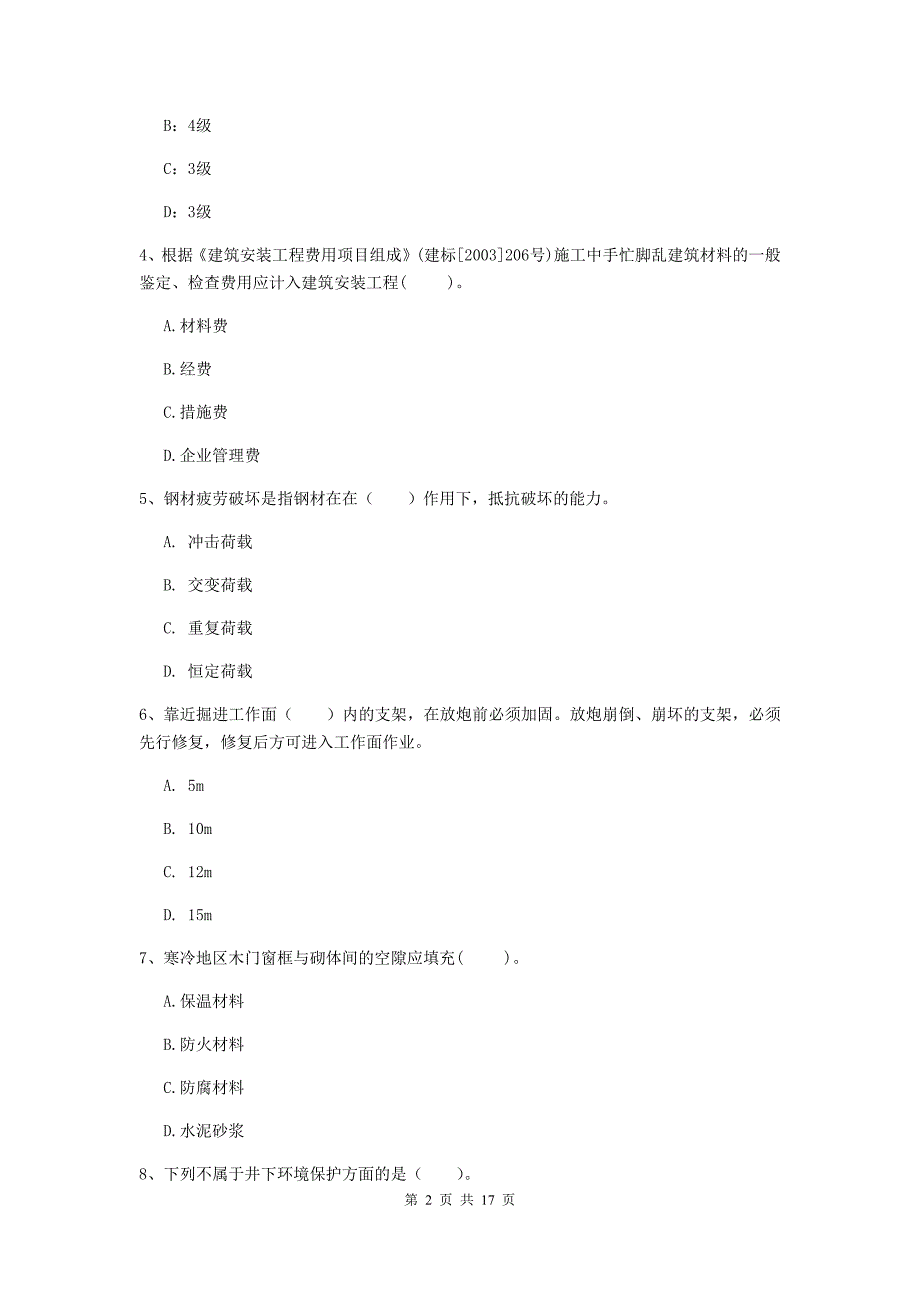 B：4级

C：3级

D：3级

4、根据《建筑安装工程费用项目组成》(建标[2003]206号)施工中手忙脚乱建筑材料的一般鉴定、检查费用应计入建筑安装工程(　　)。

A.材料费

B.经费

C.措施费

D.企业管理费

5、钢材疲劳破坏是指钢材在在（　　）作用下，抵抗破坏的能力。

A. 冲击荷载

B. 交变荷载

C. 重复荷载

D. 恒定荷载

6、靠近掘进工作面（　　）内的支架，在放炮前必须加固。放炮崩倒、崩坏的支架，必须先行修复，修复后方可进入工作面作业。

A. 5m

B. 10m

C. 12m

D. 15m

7、寒冷地区木门窗框与砌体间的空隙应填充(　　)。

A.保温材料

B.防火材料

C.防腐材料

D.水泥砂浆

8、下列不属于井下环境保护方面的是（　　）。

第 2 页 共 17 页